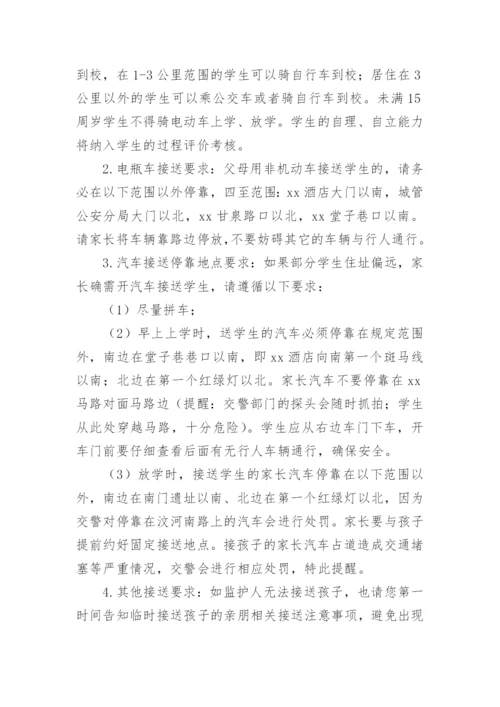 到校，在1-3公里范围的学生可以骑自行车到校；居住在3公里以外的学生可以乘公交车或者骑自行车到校。未满15周岁学生不得骑电动车上学、放学。学生的自理、自立能力将纳入学生的过程评价考核。

2.电瓶车接送要求：父母用非机动车接送学生的，请务必在以下范围以外停靠，四至范围：xx酒店大门以南，城管公安分局大门以北，xx甘泉路口以北，xx堂子巷口以南。请家长将车辆靠路边停放，不要妨碍其它的车辆与行人通行。

3.汽车接送停靠地点要求：如果部分学生住址偏远，家长确需开汽车接送学生，请遵循以下要求：

（1）尽量拼车；

（2）早上上学时，送学生的汽车必须停靠在规定范围外，南边在堂子巷巷口以南，即xx酒店向南第一个斑马线以南；北边在第一个红绿灯以北。家长汽车不要停靠在xx马路对面马路边（提醒：交警部门的探头会随时抓拍；学生从此处穿越马路，十分危险）。学生应从右边车门下车，开车门前要仔细查看后面有无行人车辆通行，确保安全。

（3）放学时，接送学生的家长汽车停靠在以下范围以外，南边在南门遗址以南、北边在第一个红绿灯以北，因为交警对停靠在汶河南路上的汽车会进行处罚。家长要与孩子提前约好固定接送地点。接孩子的家长汽车占道造成交通堵塞等严重情况，交警会进行相应处罚，特此提醒。

4.其他接送要求：如监护人无法接送孩子，也请您第一时间告知临时接送孩子的亲朋相关接送注意事项，避免出现